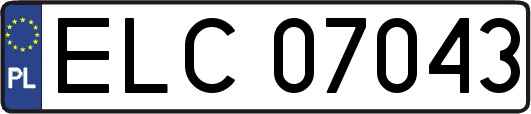 PL
ELC 07043